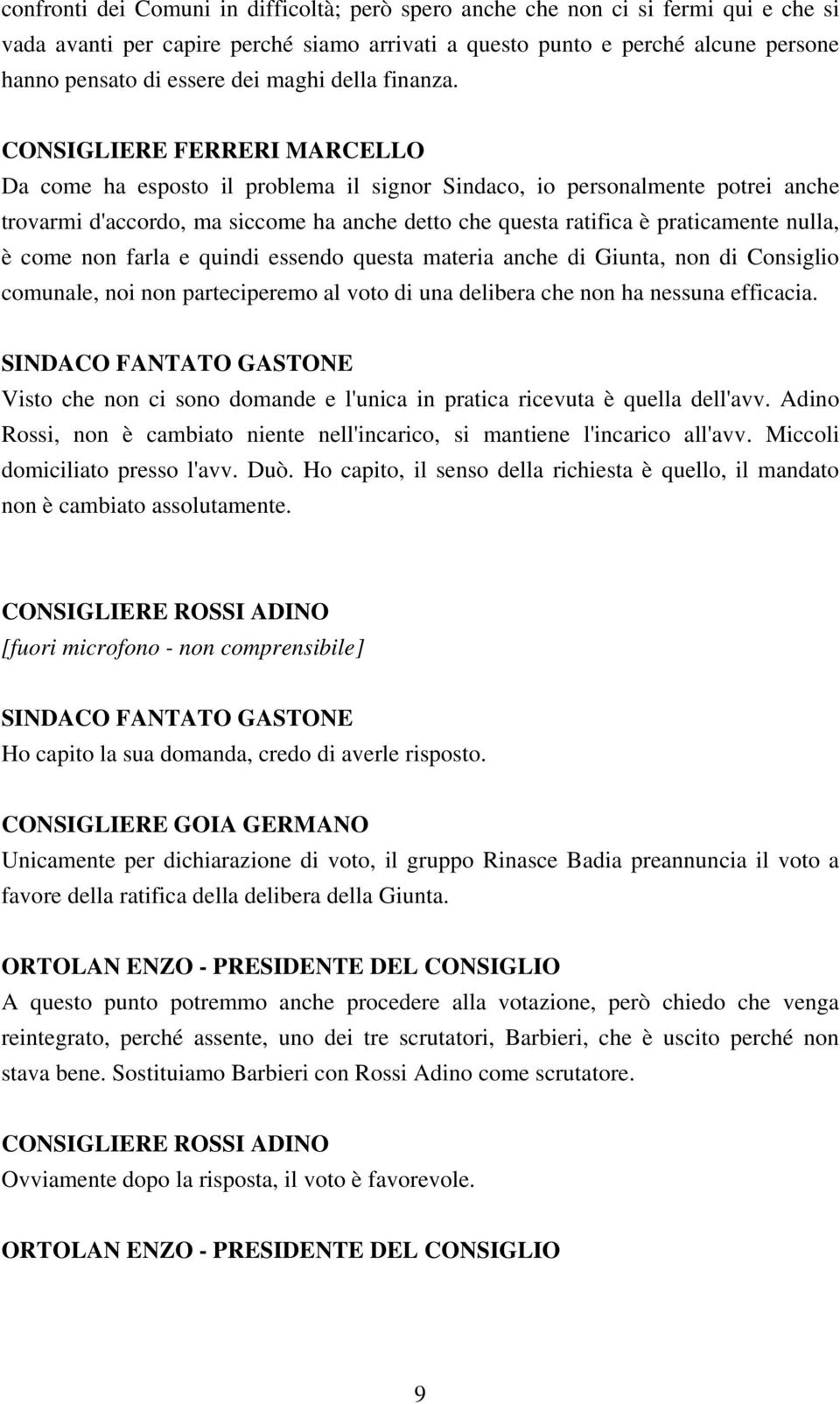 confronti dei Comuni in difficoltà; però spero anche che non ci si fermi qui e che si vada avanti per capire perché siamo arrivati a questo punto e perché alcune persone hanno pensato di essere dei maghi della finanza.

CONSIGLIERE FERRERI MARCELLO
Da come ha esposto il problema il signor Sindaco, io personalmente potrei anche trovarmi d'accordo, ma siccome ha anche detto che questa ratifica è praticamente nulla, è come non farla e quindi essendo questa materia anche di Giunta, non di Consiglio comunale, noi non parteciperemo al voto di una delibera che non ha nessuna efficacia.

SINDACO FANTATO GASTONE
Visto che non ci sono domande e l'unica in pratica ricevuta è quella dell'avv. Adino Rossi, non è cambiato niente nell'incarico, si mantiene l'incarico all'avv. Miccoli domiciliato presso l'avv. Duò. Ho capito, il senso della richiesta è quello, il mandato non è cambiato assolutamente.

CONSIGLIERE ROSSI ADINO
[fuori microfono - non comprensibile]

SINDACO FANTATO GASTONE
Ho capito la sua domanda, credo di averle risposto.

CONSIGLIERE GOIA GERMANO
Unicamente per dichiarazione di voto, il gruppo Rinasce Badia preannuncia il voto a favore della ratifica della delibera della Giunta.

ORTOLAN ENZO - PRESIDENTE DEL CONSIGLIO
A questo punto potremmo anche procedere alla votazione, però chiedo che venga reintegrato, perché assente, uno dei tre scrutatori, Barbieri, che è uscito perché non stava bene. Sostituiamo Barbieri con Rossi Adino come scrutatore.

CONSIGLIERE ROSSI ADINO
Ovviamente dopo la risposta, il voto è favorevole.

ORTOLAN ENZO - PRESIDENTE DEL CONSIGLIO

9